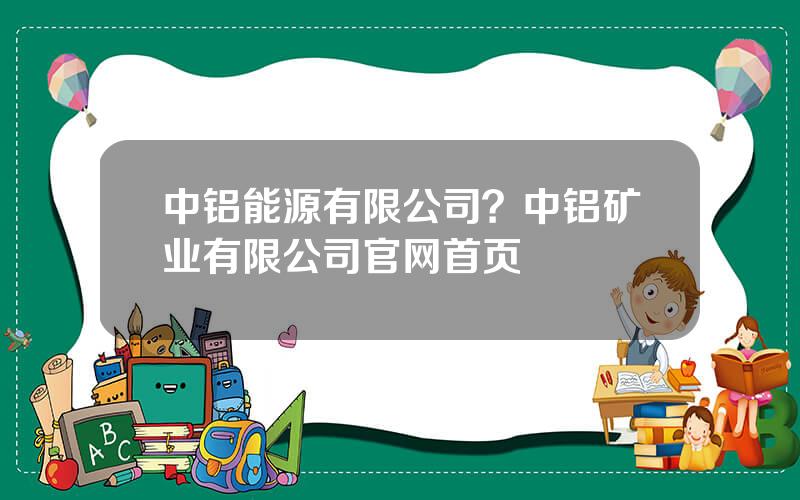 中铝能源有限公司？中铝矿业有限公司官网首页

A B C